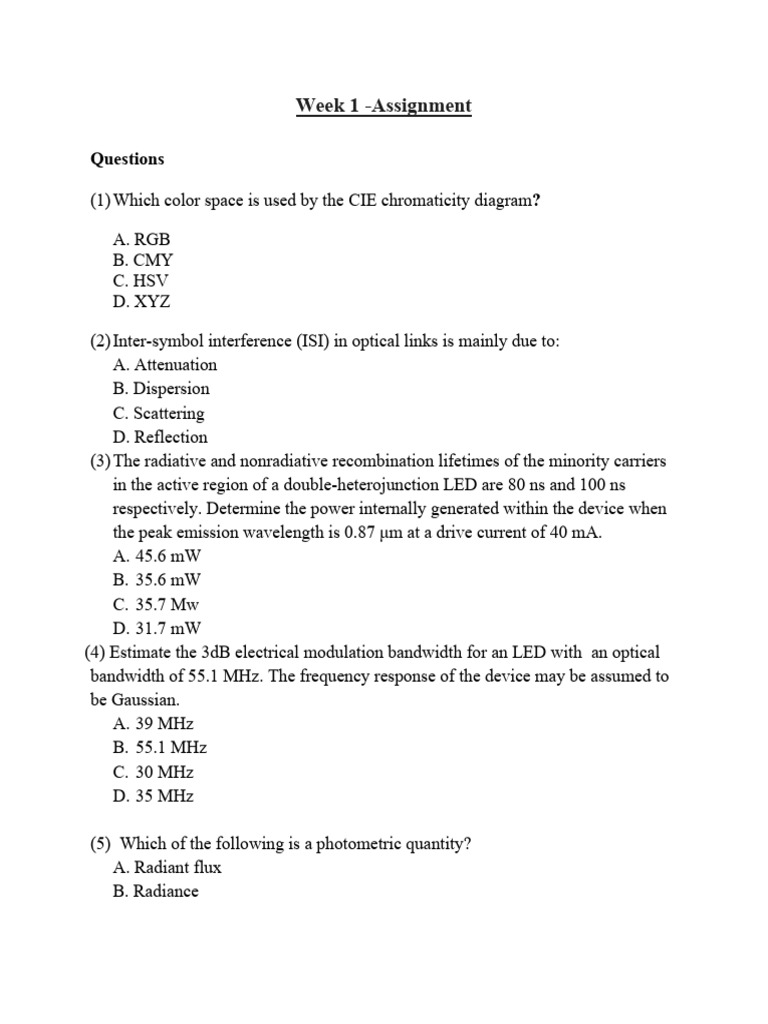 Week 1 -Assignment

Questions

(1) Which color space is used by the CIE chromaticity diagram?

A. RGB
B. CMY
C. HSV
D. XYZ

(2) Inter-symbol interference (ISI) in optical links is mainly due to:
A. Attenuation
B. Dispersion
C. Scattering
D. Reflection

(3) The radiative and nonradiative recombination lifetimes of the minority carriers in the active region of a double-heterojunction LED are 80 ns and 100 ns respectively. Determine the power internally generated within the device when the peak emission wavelength is 0.87 μm at a drive current of 40 mA.
A. 45.6 mW
B. 35.6 mW
C. 35.7 Mw
D. 31.7 mW

(4) Estimate the 3dB electrical modulation bandwidth for an LED with an optical bandwidth of 55.1 MHz. The frequency response of the device may be assumed to be Gaussian.
A. 39 MHz
B. 55.1 MHz
C. 30 MHz
D. 35 MHz

(5) Which of the following is a photometric quantity?
A. Radiant flux
B. Radiance